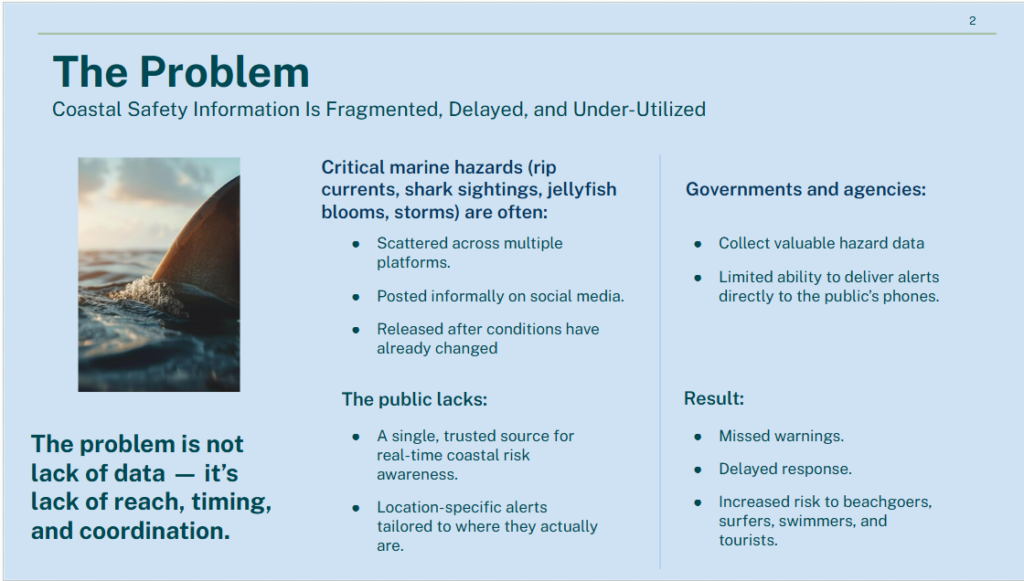 2

The Problem

Coastal Safety Information Is Fragmented, Delayed, and Under-Utilized

The problem is not lack of data — it's lack of reach, timing, and coordination.

Critical marine hazards (rip currents, shark sightings, jellyfish blooms, storms) are often:

• Scattered across multiple platforms.
• Posted informally on social media.
• Released after conditions have already changed

The public lacks:

• A single, trusted source for real-time coastal risk awareness.
• Location-specific alerts tailored to where they actually are.

Governments and agencies:

• Collect valuable hazard data
• Limited ability to deliver alerts directly to the public's phones.

Result:

• Missed warnings.
• Delayed response.
• Increased risk to beachgoers, surfers, swimmers, and tourists.